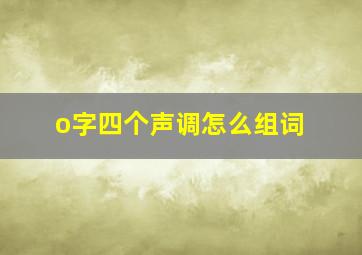 o字四个声调怎么组词